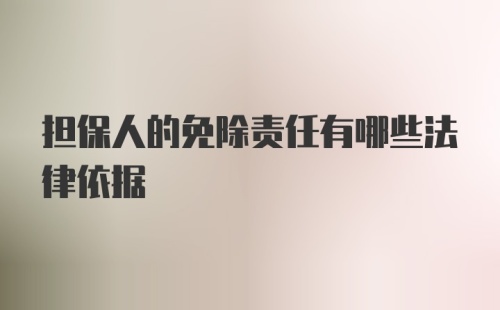 担保人的免除责任有哪些法律依据